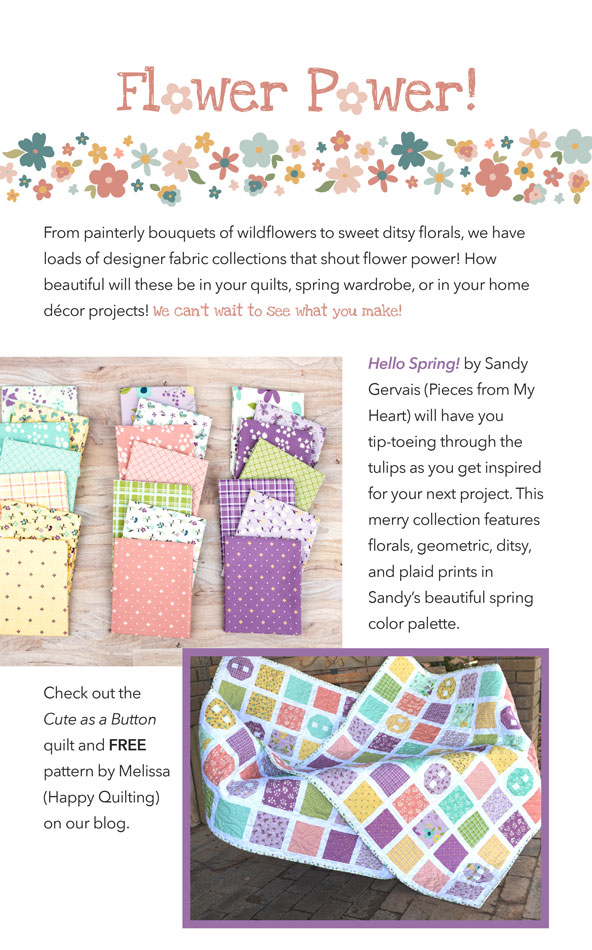 Flower Power!

From painterly bouquets of wildflowers to sweet ditsy florals, we have loads of designer fabric collections that shout flower power! How beautiful will these be in your quilts, spring wardrobe, or in your home décor projects! We can't wait to see what you make!

Hello Spring! by Sandy Gervais (Pieces from My Heart) will have you tip-toeing through the tulips as you get inspired for your next project. This merry collection features florals, geometric, ditsy, and plaid prints in Sandy's beautiful spring color palette.

Check out the Cute as a Button quilt and FREE pattern by Melissa (Happy Quilting) on our blog.